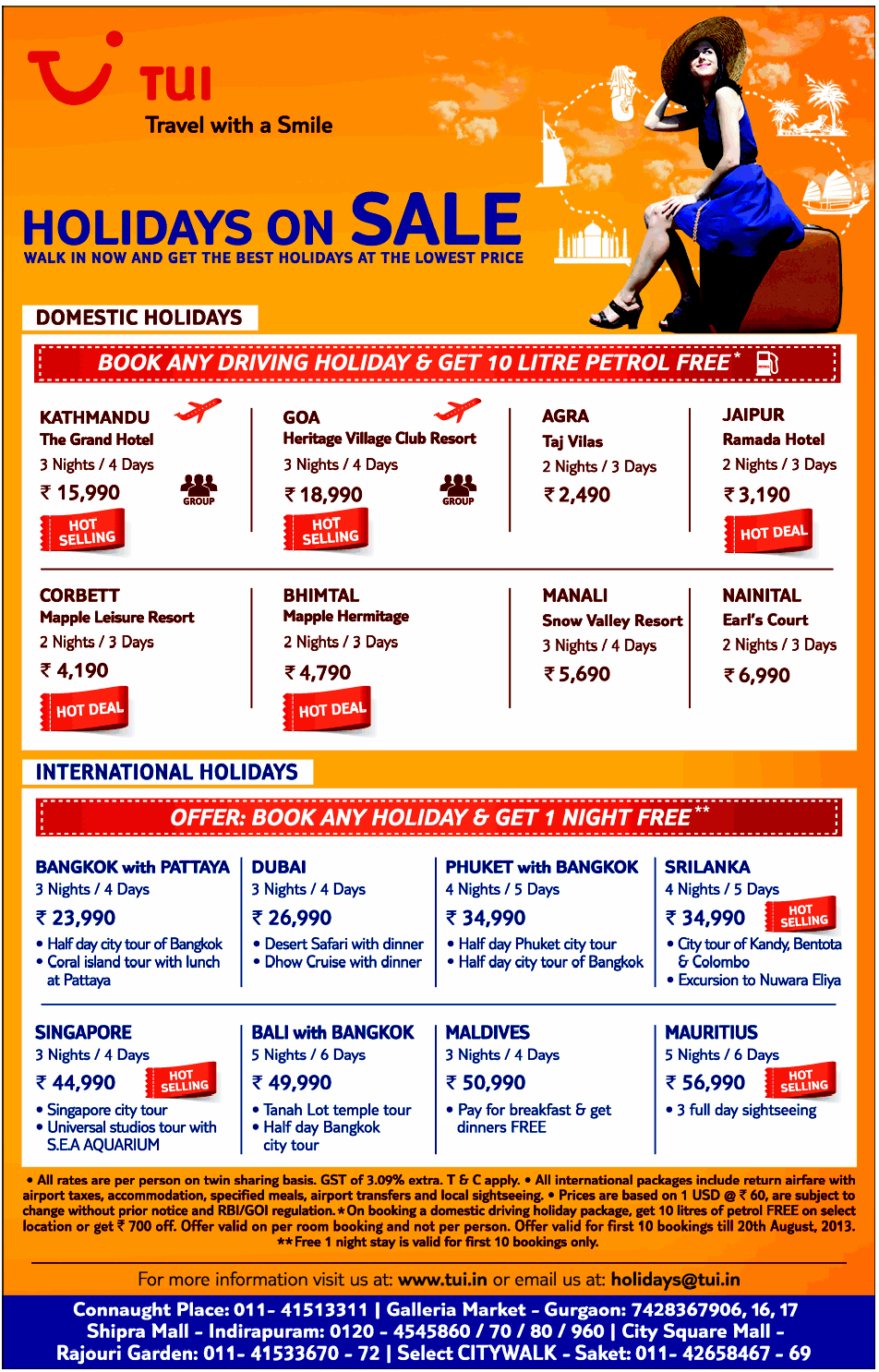 TUI
Travel with a Smile

HOLIDAYS ON SALE
WALK IN NOW AND GET THE BEST HOLIDAYS AT THE LOWEST PRICE

DOMESTIC HOLIDAYS

BOOK ANY DRIVING HOLIDAY & GET 10 LITRE PETROL FREE*

KATHMANDU
The Grand Hotel
3 Nights / 4 Days
₹ 15,990
GROUP
HOT SELLING

GOA
Heritage Village Club Resort
3 Nights / 4 Days
₹ 18,990
GROUP
HOT SELLING

AGRA
Taj Vilas
2 Nights / 3 Days
₹ 2,490

JAIPUR
Ramada Hotel
2 Nights / 3 Days
₹ 3,190
HOT DEAL

CORBETT
Mapple Leisure Resort
2 Nights / 3 Days
₹ 4,190
HOT DEAL

BHIMTAL
Mapple Hermitage
2 Nights / 3 Days
₹ 4,790
HOT DEAL

MANALI
Snow Valley Resort
3 Nights / 4 Days
₹ 5,690

NAINITAL
Earl's Court
2 Nights / 3 Days
₹ 6,990

INTERNATIONAL HOLIDAYS

OFFER: BOOK ANY HOLIDAY & GET 1 NIGHT FREE**

BANGKOK with PATTAYA
3 Nights / 4 Days
₹ 23,990
• Half day city tour of Bangkok
• Coral island tour with lunch at Pattaya

DUBAI
3 Nights / 4 Days
₹ 26,990
• Desert Safari with dinner
• Dhow Cruise with dinner

PHUKET with BANGKOK
4 Nights / 5 Days
₹ 34,990
• Half day Phuket city tour
• Half day city tour of Bangkok

SRILANKA
4 Nights / 5 Days
₹ 34,990
HOT SELLING
• City tour of Kandy, Bentota & Colombo
• Excursion to Nuwara Eliya

SINGAPORE
3 Nights / 4 Days
₹ 44,990
HOT SELLING
• Singapore city tour
• Universal studios tour with S.E.A AQUARIUM

BALI with BANGKOK
5 Nights / 6 Days
₹ 49,990
• Tanah Lot temple tour
• Half day Bangkok city tour

MALDIVES
3 Nights / 4 Days
₹ 50,990
• Pay for breakfast & get dinners FREE

MAURITIUS
5 Nights / 6 Days
₹ 56,990
HOT SELLING
• 3 full day sightseeing

• All rates are per person on twin sharing basis. GST of 3.09% extra. T & C apply. • All international packages include return airfare with airport taxes, accommodation, specified meals, airport transfers and local sightseeing. • Prices are based on 1 USD @ ₹ 60, are subject to change without prior notice and RBI/GOI regulation. *On booking a domestic driving holiday package, get 10 litres of petrol FREE on select location or get ₹ 700 off. Offer valid on per room booking and not per person. Offer valid for first 10 bookings till 20th August, 2013. **Free 1 night stay is valid for first 10 bookings only.

For more information visit us at: www.tui.in or email us at: holidays@tui.in

Connaught Place: 011- 41513311 | Galleria Market - Gurgaon: 7428367906, 16, 17
Shipra Mall - Indirapuram: 0120 - 4545860 / 70 / 80 / 960 | City Square Mall - Rajouri Garden: 011- 41533670 - 72 | Select CITYWALK - Saket: 011- 42658467 - 69